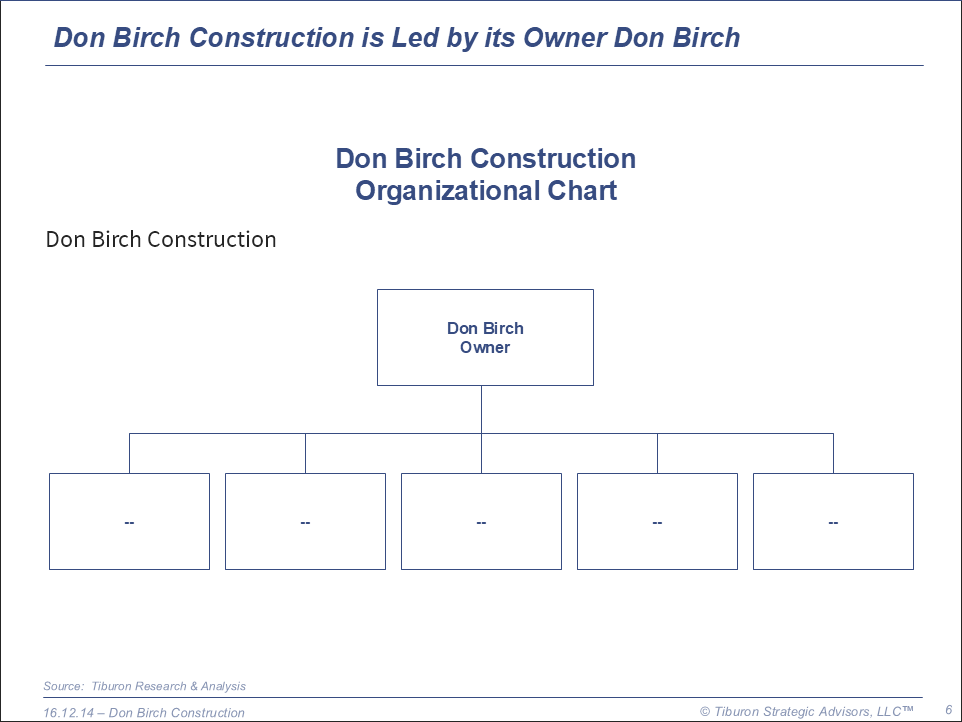 Don Birch Construction is Led by its Owner Don Birch

Don Birch Construction
Organizational Chart

Don Birch Construction

Don Birch
Owner

--

--

--

--

--

Source: Tiburon Research & Analysis

16.12.14 – Don Birch Construction

© Tiburon Strategic Advisors, LLC™

6